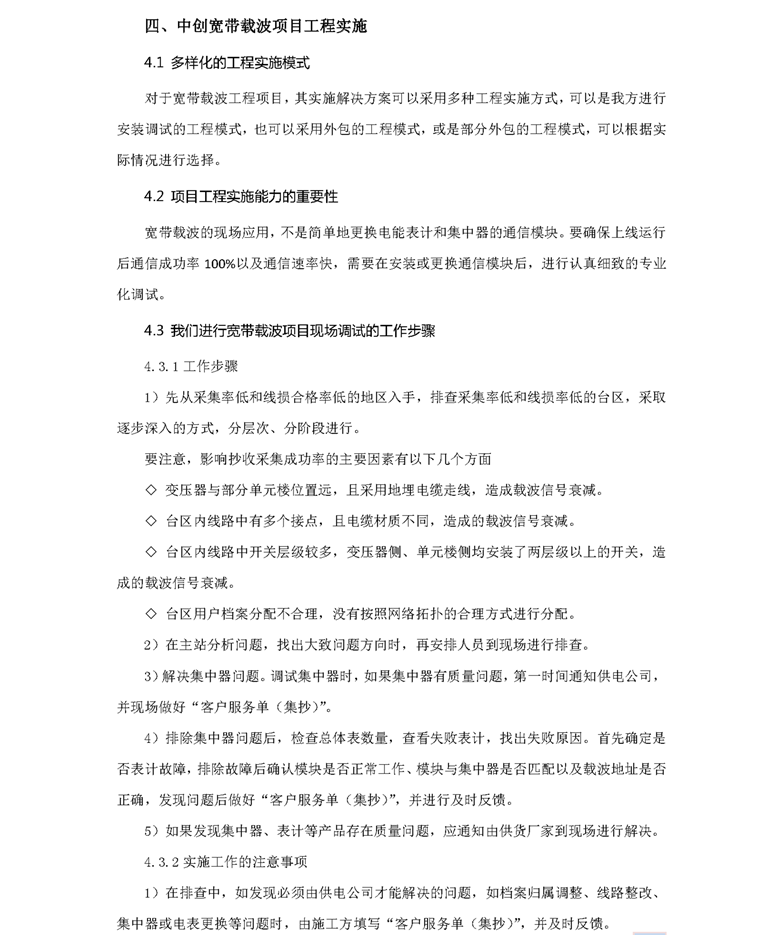 四、中创宽带载波项目工程实施

4.1 多样化的工程实施模式

对于宽带载波工程项目，其实施解决方案可以采用多种工程实施方式，可以是我方进行安装调试的工程模式，也可以采用外包的工程模式，或是部分外包的工程模式，可以根据实际情况进行选择。

4.2 项目工程实施能力的重要性

宽带载波的现场应用，不是简单地更换电能表计和集中器的通信模块。要确保上线运行后通信成功率 100%以及通信速率快，需要在安装或更换通信模块后，进行认真细致的专业化调试。

4.3 我们进行宽带载波项目现场调试的工作步骤

4.3.1 工作步骤

1）先从采集率低和线损合格率低的地区入手，排查采集率低和线损率低的台区，采取逐步深入的方式，分层次、分阶段进行。

要注意，影响抄收采集成功率的主要因素有以下几个方面

◇ 变压器与部分单元楼位置远，且采用地埋电缆走线，造成载波信号衰减。

◇ 台区内线路中有多个接点，且电缆材质不同，造成的载波信号衰减。

◇ 台区内线路中开关层级较多，变压器侧、单元楼侧均安装了两层级以上的开关，造成的载波信号衰减。

◇ 台区用户档案分配不合理，没有按照网络拓扑的合理方式进行分配。

2）在主站分析问题，找出大致问题方向时，再安排人员到现场进行排查。

3）解决集中器问题。调试集中器时，如果集中器有质量问题，第一时间通知供电公司，并现场做好“客户服务单（集抄）”。

4）排除集中器问题后，检查总体表数量，查看失败表计，找出失败原因。首先确定是否表计故障，排除故障后确认模块是否正常工作、模块与集中器是否匹配以及载波地址是否正确，发现问题后做好“客户服务单（集抄）”，并进行及时反馈。

5）如果发现集中器、表计等产品存在质量问题，应通知由供货厂家到现场进行解决。

4.3.2 实施工作的注意事项

1）在排查中，如发现必须由供电公司才能解决的问题，如档案归属调整、线路整改、集中器或电表更换等问题时，由施工方填写“客户服务单（集抄）”，并及时反馈。